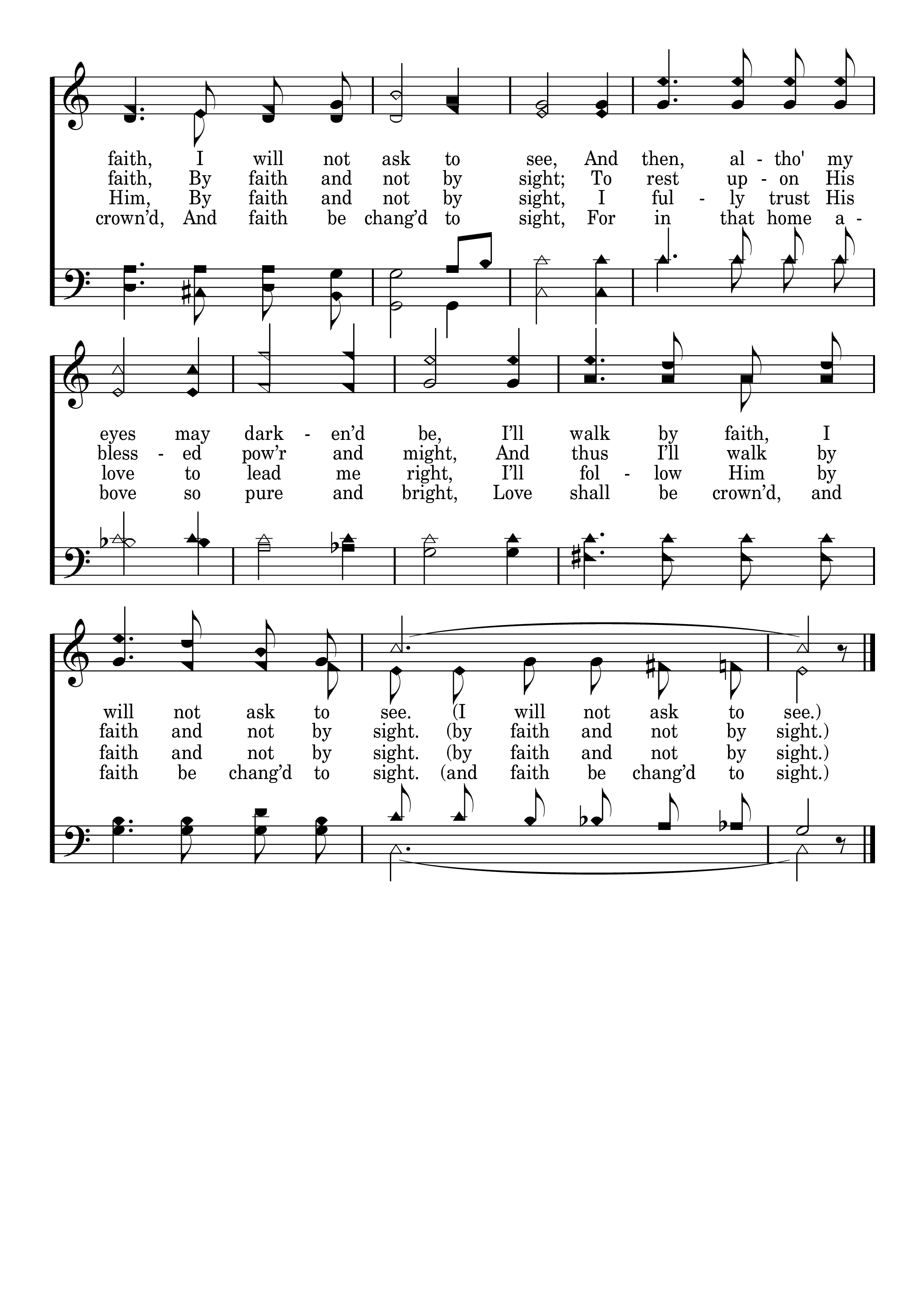 faith, I will not ask to see, And then, al - tho' my
faith, By faith and not by sight; To rest up - on His
Him, By faith and not by sight, I ful - ly trust His
crown'd, And faith be chang'd to sight, For in that home a -

eyes may dark - en'd be, I'll walk by faith, I
bless - ed pow'r and might, And thus I'll walk by
love to lead me right, I'll fol - low Him by
bove so pure and bright, Love shall be crown'd, and

will not ask to see. (I will not ask to see.)
faith and not by sight. (by faith and not by sight.)
faith and not by sight. (by faith and not by sight.)
faith be chang'd to sight. (and faith be chang'd to sight.)